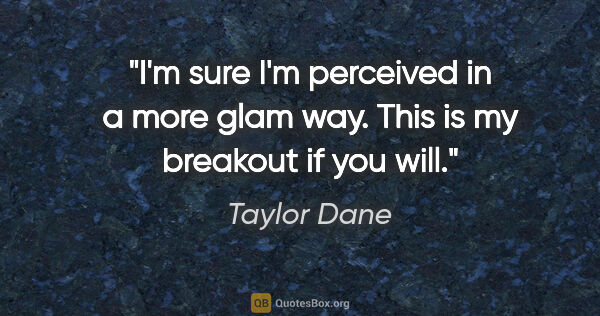 "I'm sure I'm perceived in a more glam way. This is my breakout if you will."

Taylor Dane

QB QuotesBox.org